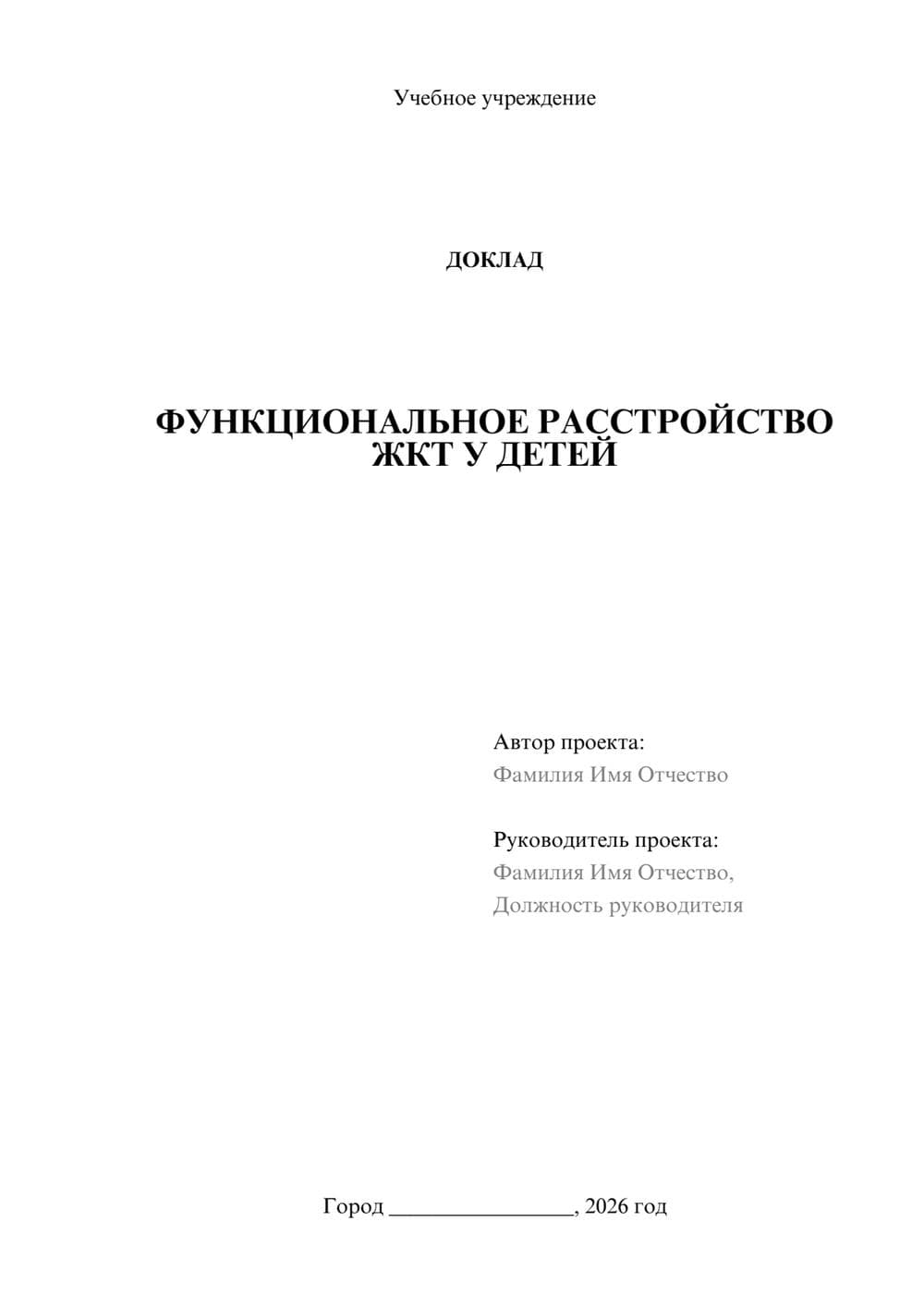 Учебное учреждение

ДОКЛАД

ФУНКЦИОНАЛЬНОЕ РАССТРОЙСТВО ЖКТ У ДЕТЕЙ

Автор проекта:
Фамилия Имя Отчество

Руководитель проекта:
Фамилия Имя Отчество,
Должность руководителя

Город ________________, 2026 год